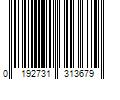 0 192731 313679